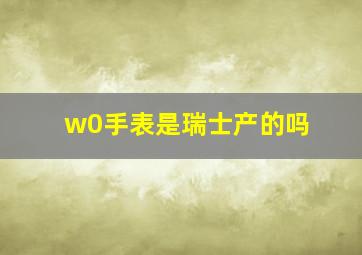 w0手表是瑞士产的吗